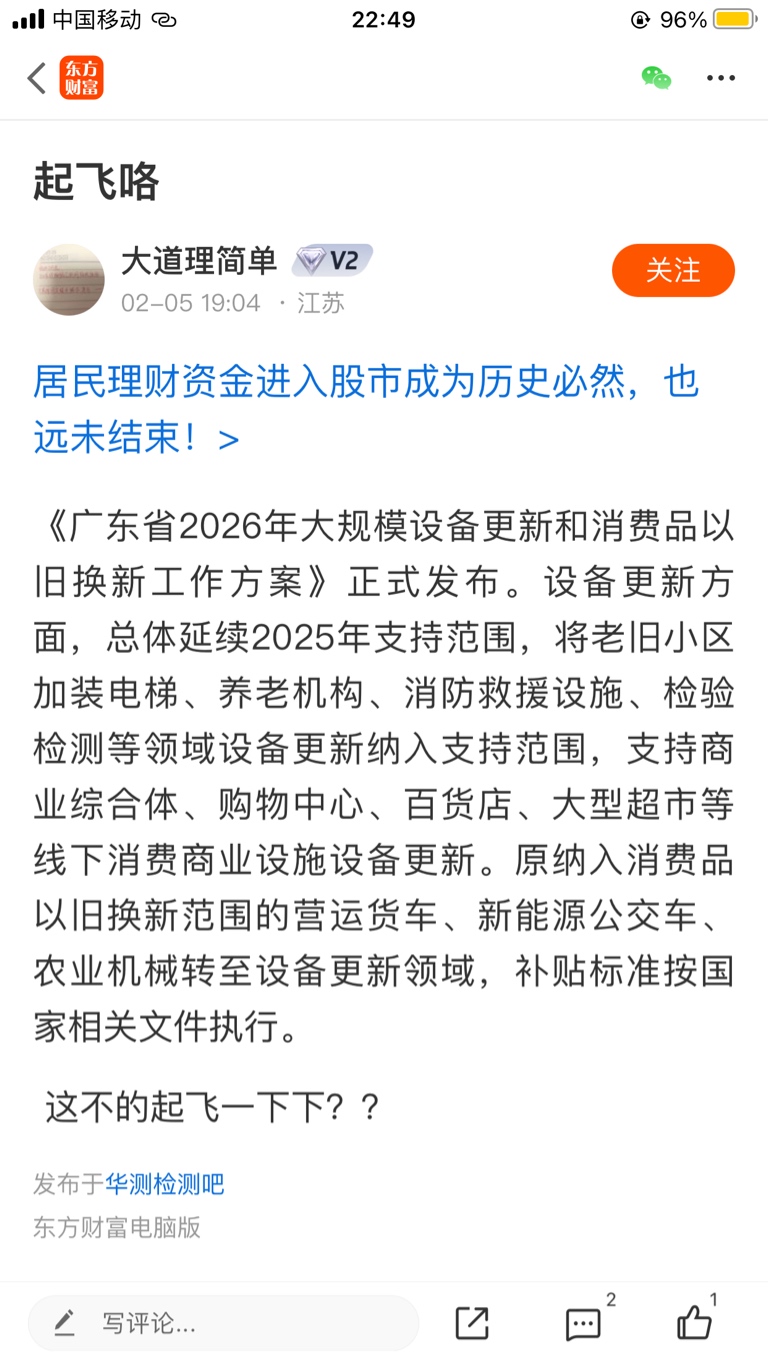 中国移动 22:49 96%

东方财富

起飞咯

大道理简单 V2
02-05 19:04 · 江苏
关注

居民理财资金进入股市成为历史必然，也远未结束！>

《广东省2026年大规模设备更新和消费品以旧换新工作方案》正式发布。设备更新方面，总体延续2025年支持范围，将老旧小区加装电梯、养老机构、消防救援设施、检验检测等领域设备更新纳入支持范围，支持商业综合体、购物中心、百货店、大型超市等线下消费商业设施设备更新。原纳入消费品以旧换新范围的营运货车、新能源公交车、农业机械转至设备更新领域，补贴标准按国家相关文件执行。

这不的起飞一下下？？

发布于华测检测吧
东方财富电脑版

写评论...
2
1